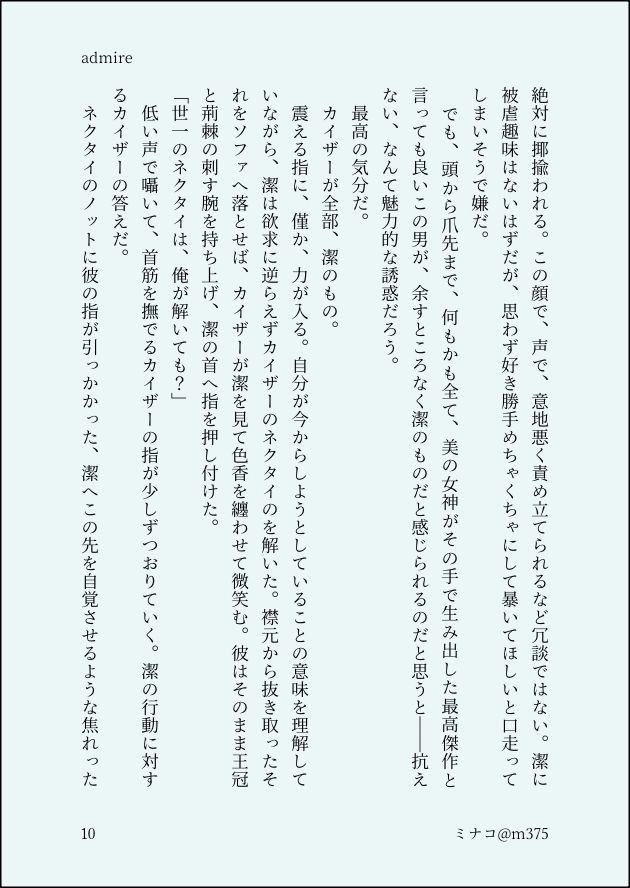 admire

絶対に揶揄われる。この顔で、声で、意地悪く責め立てられるなど冗談ではない。潔に被虐趣味はないはずだが、思わず好き勝手めちゃくちゃにして暴いてほしいと口走ってしまいそうで嫌だ。

でも、頭から爪先まで、何もかも全て、美の女神がその手で生み出した最高傑作と言っても良いこの男が、余すところなく潔のものだと感じられるのだと思うと――抗えない、なんて魅力的な誘惑だろう。

最高の気分だ。

カイザーが全部、潔のもの。

震える指に、僅か、力が入る。自分が今からしようとしていることの意味を理解していながら、潔は欲求に逆らえずカイザーのネクタイのを解いた。襟元から抜き取ったそれをソファへ落とせば、カイザーが潔を見て色香を纏わせて微笑む。彼はそのまま王冠と荊棘の刺す腕を持ち上げ、潔の首へ指を押し付けた。

「世一のネクタイは、俺が解いても？」

低い声で囁いて、首筋を撫でるカイザーの指が少しずつおりていく。潔の行動に対するカイザーの答えだ。

ネクタイのノットに彼の指が引っかかった、潔へこの先を自覚させるような焦れった

10

ミナコ@m375